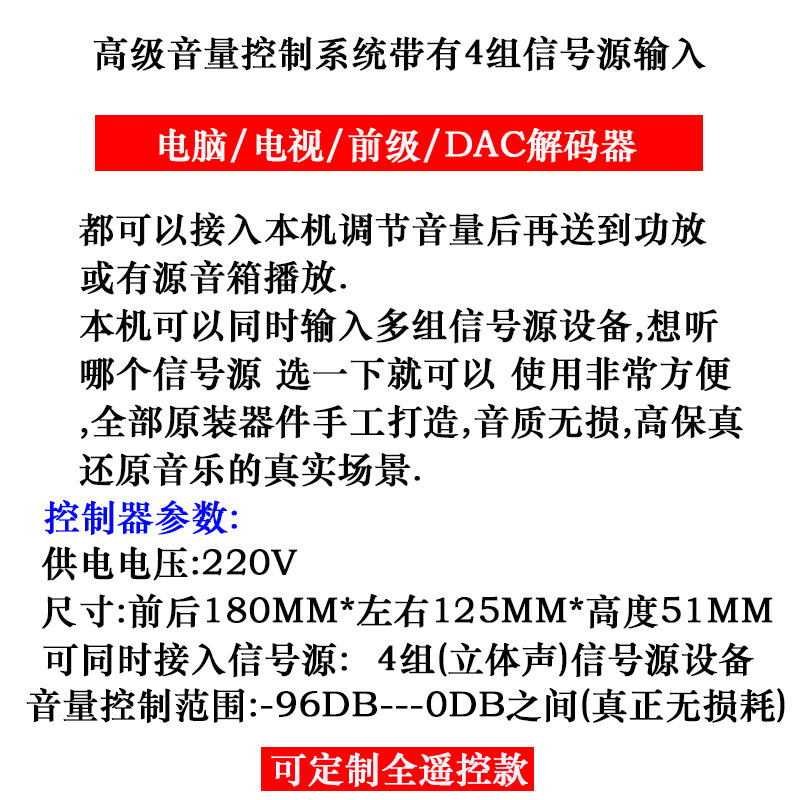 高级音量控制系统带有4组信号源输入

电脑/电视/前级/DAC解码器

都可以接入本机调节音量后再送到功放或有源音箱播放.
本机可以同时输入多组信号源设备,想听哪个信号源 选一下就可以 使用非常方便,全部原装器件手工打造,音质无损,高保真还原音乐的真实场景.

控制器参数:
供电电压:220V
尺寸:前后180MM*左右125MM*高度51MM
可同时接入信号源: 4组(立体声)信号源设备
音量控制范围:-96DB---0DB之间(真正无损耗)

可定制全遥控款